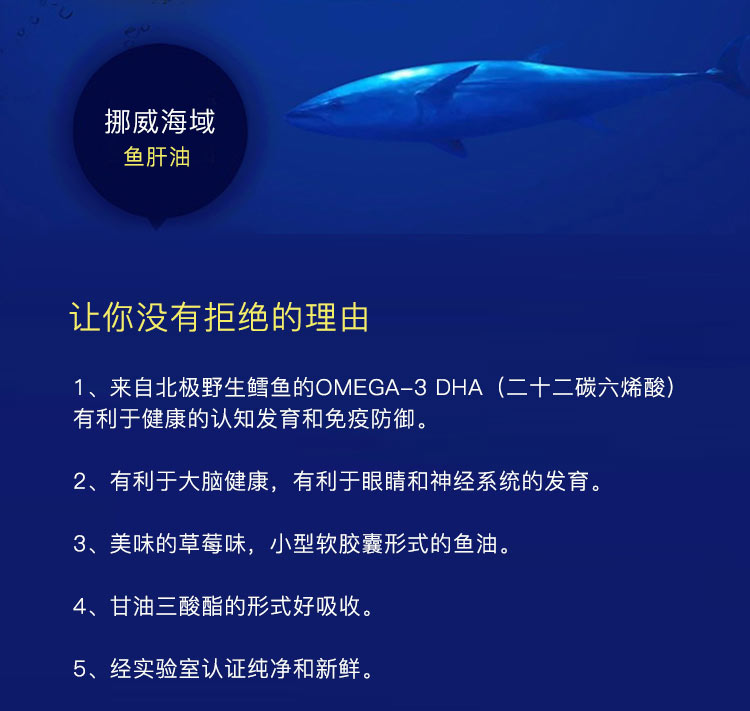 挪威海域
鱼肝油

让你没有拒绝的理由

1、来自北极野生鳕鱼的OMEGA-3 DHA（二十二碳六烯酸）有利于健康的认知发育和免疫防御。

2、有利于大脑健康，有利于眼睛和神经系统的发育。

3、美味的草莓味，小型软胶囊形式的鱼油。

4、甘油三酸酯的形式好吸收。

5、经实验室认证纯净和新鲜。